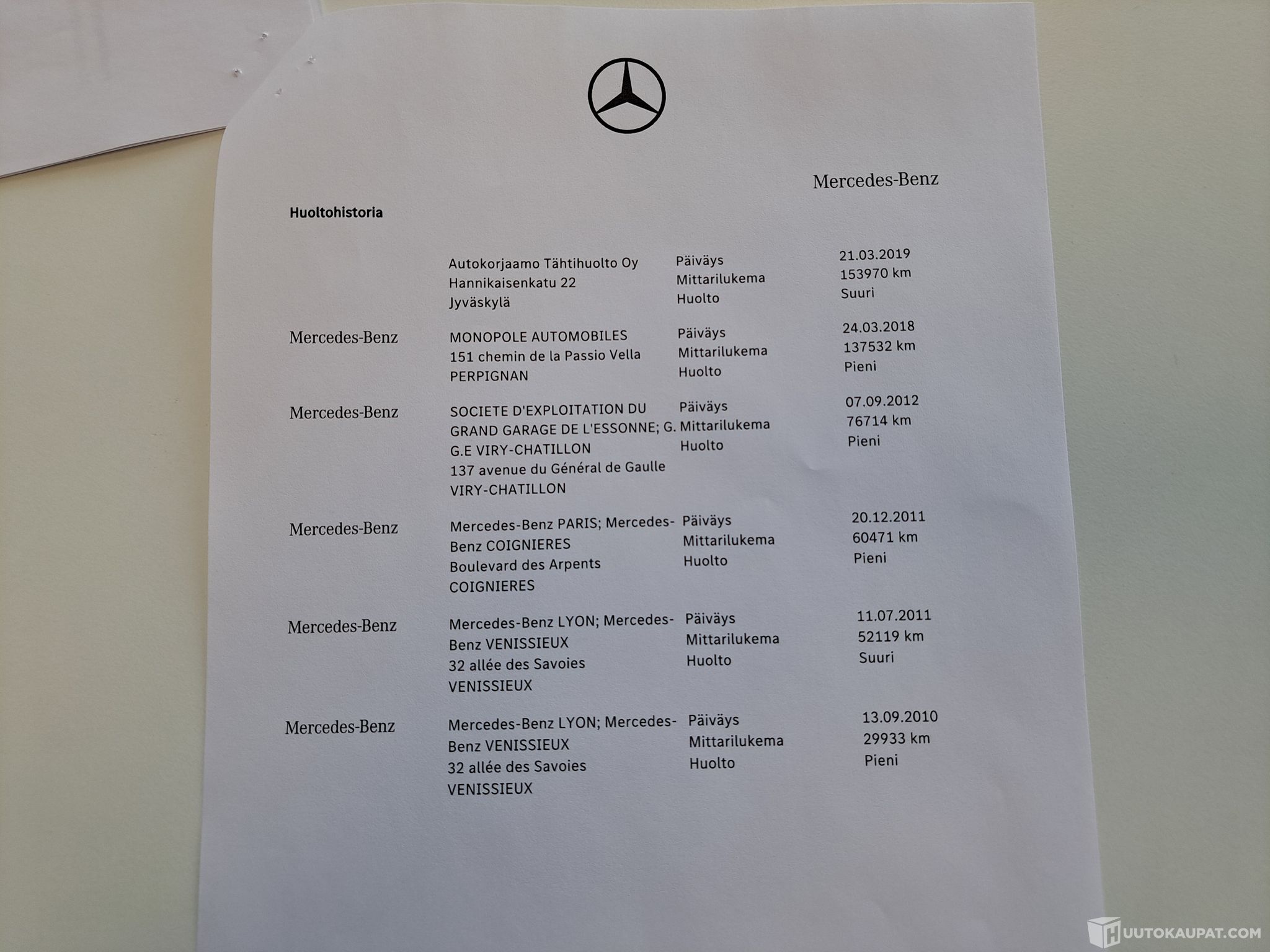 Mercedes-Benz

Huoltohistoria

Autokorjaamo Tähtihuolto Oy
Hannikaisenkatu 22
Jyväskylä

Päiväys
Mittarilukema
Huolto

21.03.2019
153970 km
Suuri

Mercedes-Benz

MONOPOLE AUTOMOBILES
151 chemin de la Passio Vella
PERPIGNAN

Päiväys
Mittarilukema
Huolto

24.03.2018
137532 km
Pieni

Mercedes-Benz

SOCIETE D'EXPLOITATION DU
GRAND GARAGE DE L'ESSONNE; G.
G.E VIRY-CHATILLON
137 avenue du Général de Gaulle
VIRY-CHATILLON

Päiväys
Mittarilukema
Huolto

07.09.2012
76714 km
Pieni

Mercedes-Benz

Mercedes-Benz PARIS; Mercedes-Benz COIGNIERES
Boulevard des Arpents
COIGNIERES

Päiväys
Mittarilukema
Huolto

20.12.2011
60471 km
Pieni

Mercedes-Benz

Mercedes-Benz LYON; Mercedes-Benz VENISSIEUX
32 allée des Savoies
VENISSIEUX

Päiväys
Mittarilukema
Huolto

11.07.2011
52119 km
Suuri

Mercedes-Benz

Mercedes-Benz LYON; Mercedes-Benz VENISSIEUX
32 allée des Savoies
VENISSIEUX

Päiväys
Mittarilukema
Huolto

13.09.2010
29933 km
Pieni

HUUTOKAUPAT.COM